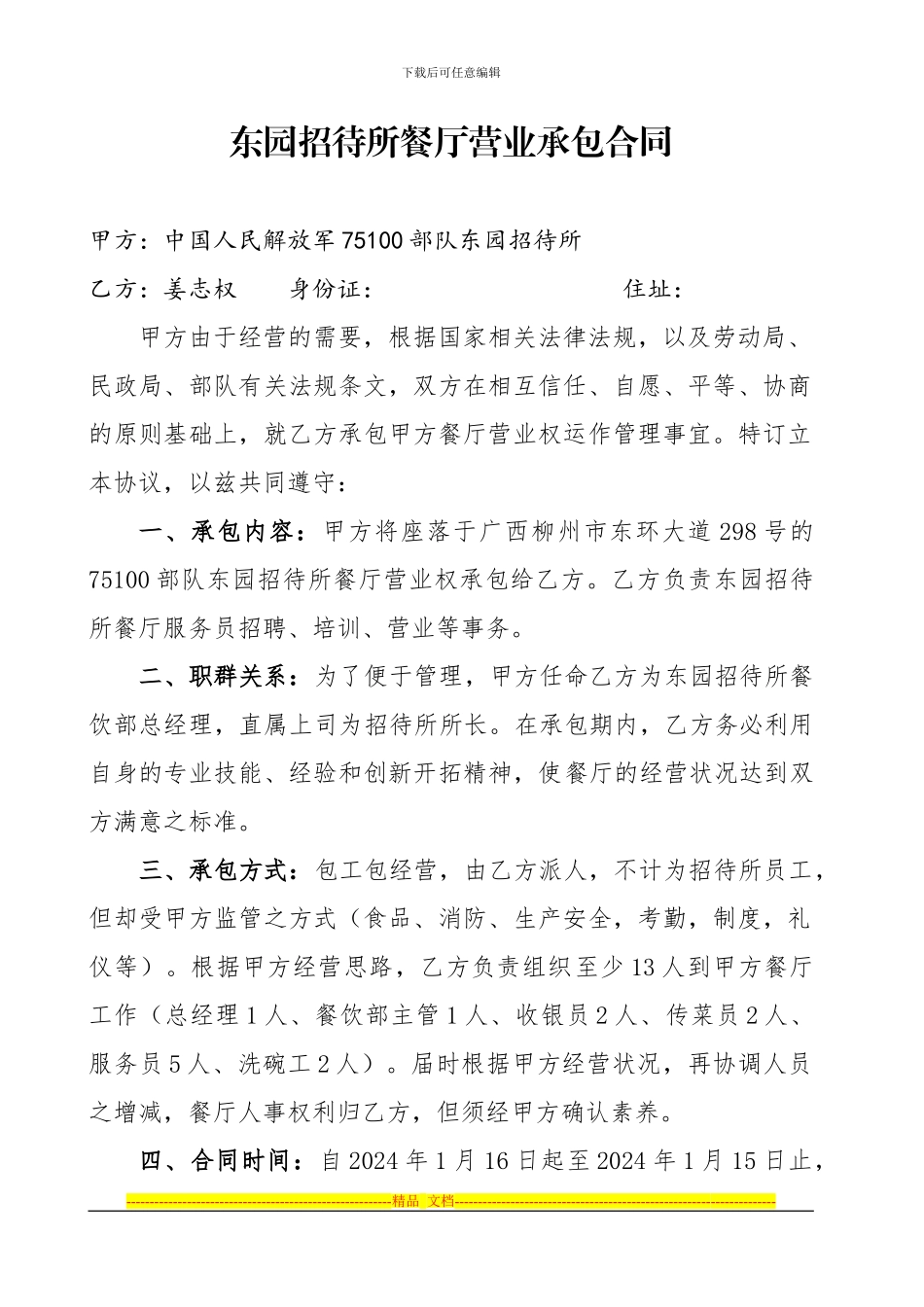 下载后可任意编辑

东园招待所餐厅营业承包合同

甲方：中国人民解放军75100部队东园招待所

乙方：姜志权　　身份证：　　　　　　　住址：

甲方由于经营的需要，根据国家相关法律法规，以及劳动局、民政局、部队有关法规条文，双方在相互信任、自愿、平等、协商的原则基础上，就乙方承包甲方餐厅营业权运作管理事宜。特订立本协议，以兹共同遵守：

一、承包内容：甲方将座落于广西柳州市东环大道298号的75100部队东园招待所餐厅营业权承包给乙方。乙方负责东园招待所餐厅服务员招聘、培训、营业等事务。

二、职群关系：为了便于管理，甲方任命乙方为东园招待所餐饮部总经理，直属上司为招待所所长。在承包期内，乙方务必利用自身的专业技能、经验和创新开拓精神，使餐厅的经营状况达到双方满意之标准。

三、承包方式：包工包经营，由乙方派人，不计为招待所员工，但却受甲方监管之方式（食品、消防、生产安全，考勤，制度，礼仪等）。根据甲方经营思路，乙方负责组织至少13人到甲方餐厅工作（总经理1人、餐饮部主管1人、收银员2人、传菜员2人、服务员5人、洗碗工2人）。届时根据甲方经营状况，再协调人员之增减，餐厅人事权利归乙方，但须经甲方确认素养。

四、合同时间：自2024年1月16日起至2024年1月15日止，

精品 文档